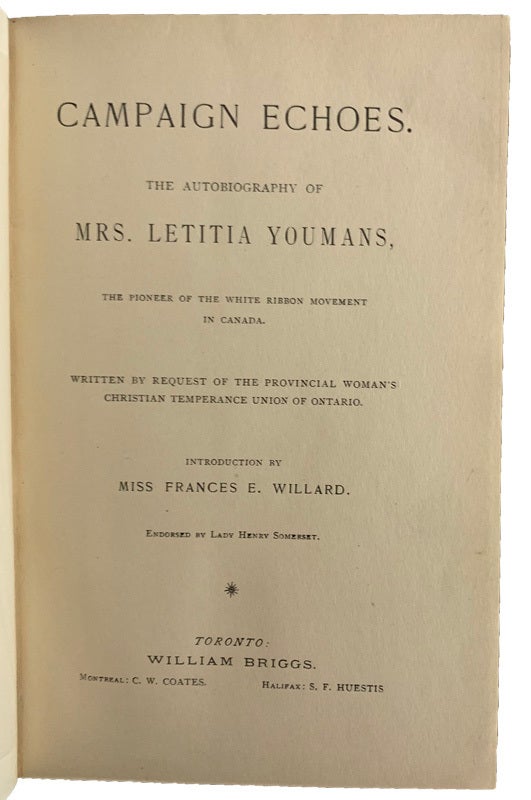 CAMPAIGN ECHOES.

THE AUTOBIOGRAPHY OF

MRS. LETITIA YOUMANS,

THE PIONEER OF THE WHITE RIBBON MOVEMENT IN CANADA.

WRITTEN BY REQUEST OF THE PROVINCIAL WOMAN'S CHRISTIAN TEMPERANCE UNION OF ONTARIO.

INTRODUCTION BY

MISS FRANCES E. WILLARD.

ENDORSED BY LADY HENRY SOMERSET.

TORONTO:
WILLIAM BRIGGS.
MONTREAL: C. W. COATES. HALIFAX: S. F. HUESTIS